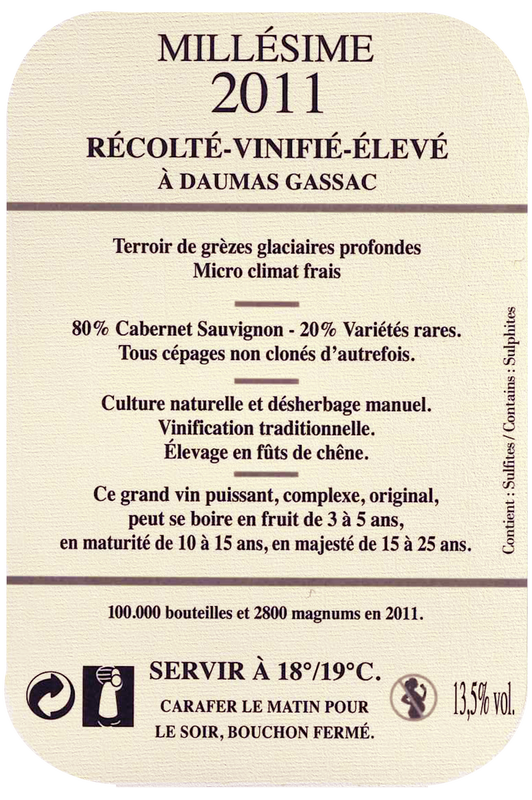 MILLÉSIME
2011

RÉCOLTÉ-VINIFIÉ-ÉLEVÉ
À DAUMAS GASSAC

Terroir de grèzes glaciaires profondes
Micro climat frais

80% Cabernet Sauvignon - 20% Variétés rares.
Tous cépages non clonés d'autrefois.

Culture naturelle et désherbage manuel.
Vinification traditionnelle.
Élevage en fûts de chêne.

Ce grand vin puissant, complexe, original, peut se boire en fruit de 3 à 5 ans, en maturité de 10 à 15 ans, en majesté de 15 à 25 ans.

Contient : Sulfites / Contains : Sulphites

100.000 bouteilles et 2800 magnums en 2011.

SERVIR À 18°/19°C.
CARAFER LE MATIN POUR LE SOIR, BOUCHON FERMÉ.

13,5% vol.